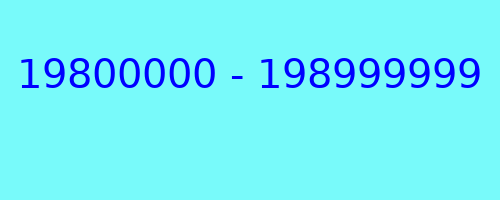 19800000 - 198999999